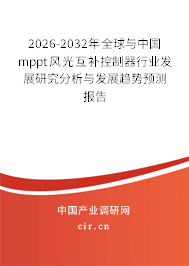 2026-2032年全球与中国mppt风光互补控制器行业发展研究分析与发展趋势预测报告

中国产业调研网

cir.cn